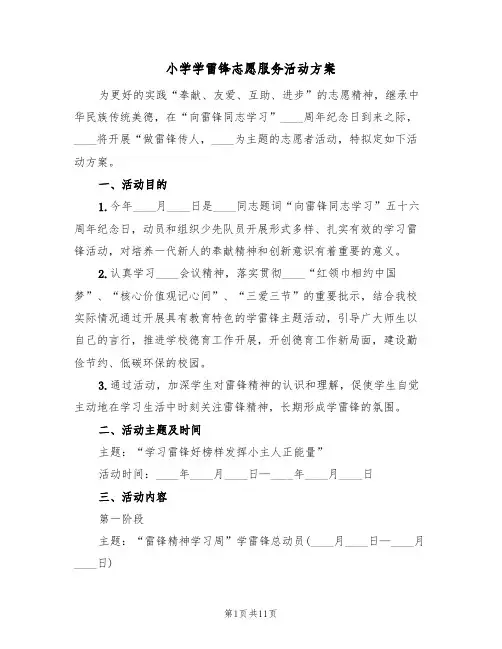 小学学雷锋志愿服务活动方案

为更好的实践“奉献、友爱、互助、进步”的志愿精神，继承中华民族传统美德，在“向雷锋同志学习”____周年纪念日到来之际，____将开展“做雷锋传人，____为主题的志愿者活动，特拟定如下活动方案。

一、活动目的

1. 今年____月____日是____同志题词“向雷锋同志学习”五十六周年纪念日，动员和组织少先队员开展形式多样、扎实有效的学习雷锋活动，对培养一代新人的奉献精神和创新意识有着重要的意义。

2. 认真学习____会议精神，落实贯彻____“红领巾相约中国梦”、“核心价值观记心间”、“三爱三节”的重要批示，结合我校实际情况通过开展具有教育特色的学雷锋主题活动，引导广大师生以自己的言行，推进学校德育工作开展，开创德育工作新局面，建设勤俭节约、低碳环保的校园。

3. 通过活动，加深学生对雷锋精神的认识和理解，促使学生自觉主动地在学习生活中时刻关注雷锋精神，长期形成学雷锋的氛围。

二、活动主题及时间

主题：“学习雷锋好榜样发挥小主人正能量”

活动时间：____年____月____日—____年____月____日

三、活动内容

第一阶段

主题：“雷锋精神学习周”学雷锋总动员（____月____日—____月____日）

第1页共11页